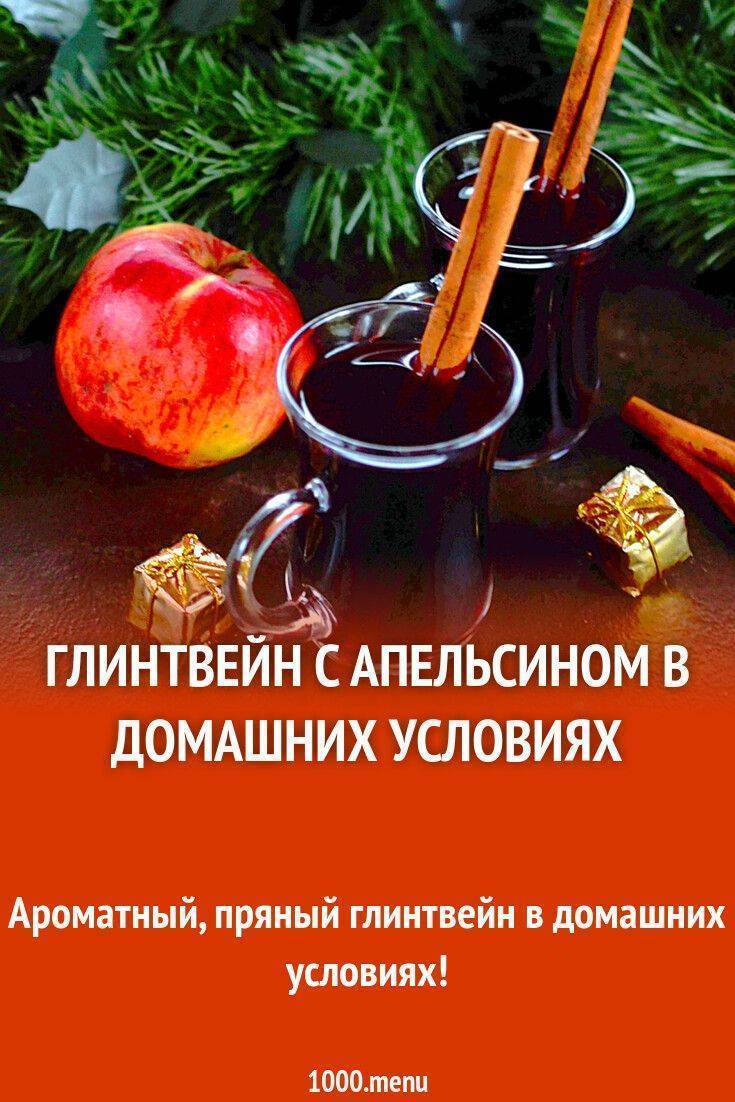 ГЛИНТВЕЙН С АПЕЛЬСИНОМ В ДОМАШНИХ УСЛОВИЯХ

Ароматный, пряный глинтвейн в домашних условиях!

1000.menu